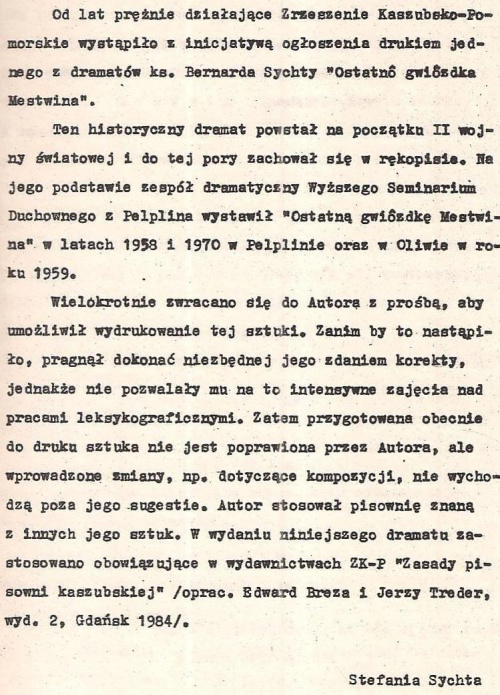 Od lat prężnie działające Zrzeszenie Kaszubsko-Pomorskie wystąpiło z inicjatywą ogłoszenia drukiem jednego z dramatów ks. Bernarda Sychty "Ostatnô gwiôzdka Mestwina".

Ten historyczny dramat powstał na początku II wojny światowej i do tej pory zachował się w rękopisie. Na jego podstawie zespół dramatyczny Wyższego Seminarium Duchownego z Pelplina wystawił "Ostatną gwiôzdkę Mestwina" w latach 1958 i 1970 w Pelplinie oraz w Oliwie w roku 1959.

Wielokrotnie zwracano się do Autora z prośbą, aby umożliwił wydrukowanie tej sztuki. Zanim by to nastąpiło, pragnął dokonać niezbędnej jego zdaniem korekty, jednakże nie pozwalały mu na to intensywne zajęcia nad pracami leksykograficznymi. Zatem przygotowana obecnie do druku sztuka nie jest poprawiona przez Autora, ale wprowadzone zmiany, np. dotyczące kompozycji, nie wychodzą poza jego sugestie. Autor stosował pisownię znaną z innych jego sztuk. W wydaniu niniejszego dramatu zastosowano obowiązujące w wydawnictwach ZK-P "Zasady pisowni kaszubskiej" /oprac. Edward Breza i Jerzy Treder, wyd. 2, Gdańsk 1984/.

Stefania Sychta